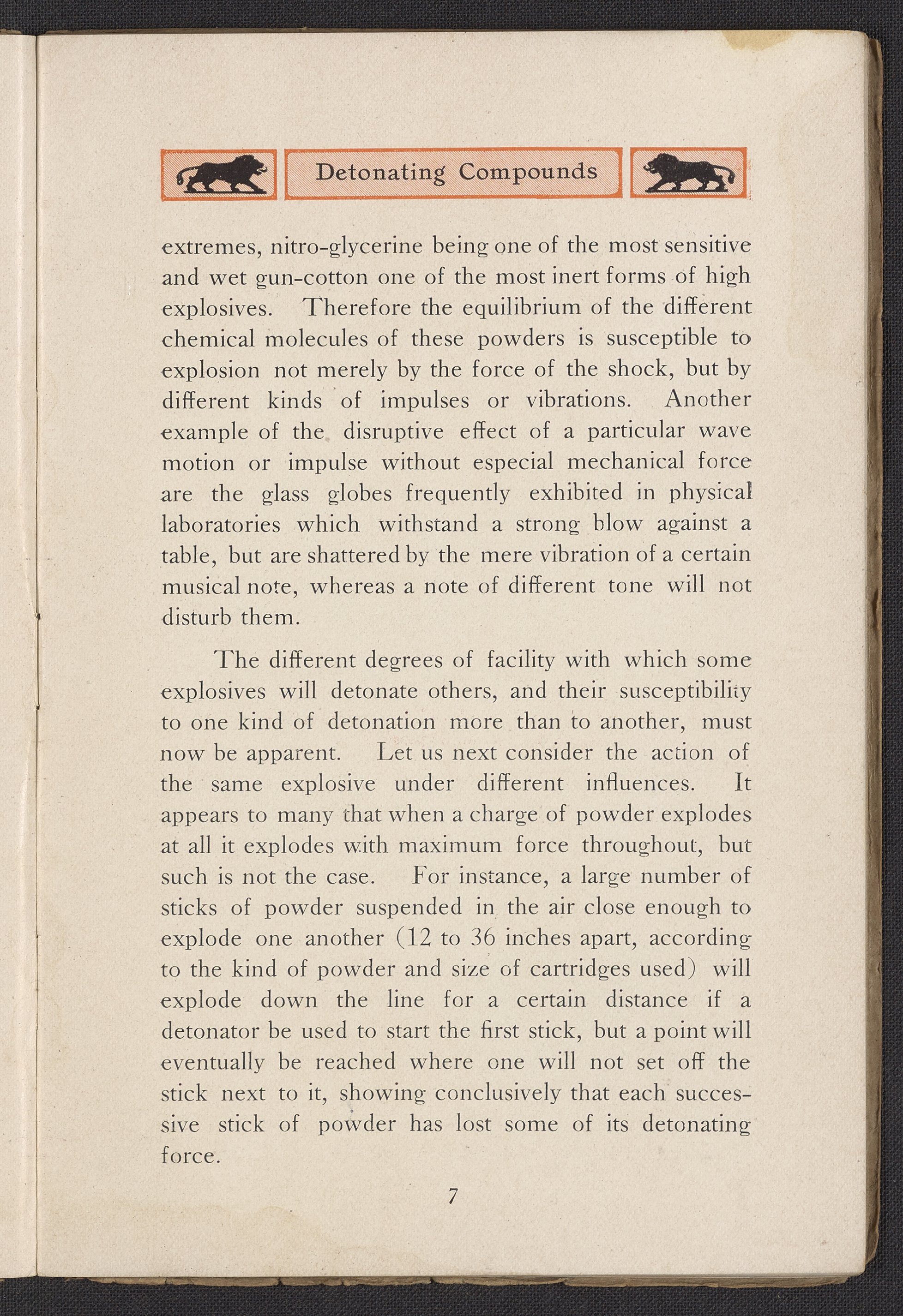 Detonating Compounds

extremes, nitro-glycerine being one of the most sensitive and wet gun-cotton one of the most inert forms of high explosives. Therefore the equilibrium of the different chemical molecules of these powders is susceptible to explosion not merely by the force of the shock, but by different kinds of impulses or vibrations. Another example of the disruptive effect of a particular wave motion or impulse without especial mechanical force are the glass globes frequently exhibited in physical laboratories which withstand a strong blow against a table, but are shattered by the mere vibration of a certain musical note, whereas a note of different tone will not disturb them.

The different degrees of facility with which some explosives will detonate others, and their susceptibility to one kind of detonation more than to another, must now be apparent. Let us next consider the action of the same explosive under different influences. It appears to many that when a charge of powder explodes at all it explodes with maximum force throughout, but such is not the case. For instance, a large number of sticks of powder suspended in the air close enough to explode one another (12 to 36 inches apart, according to the kind of powder and size of cartridges used) will explode down the line for a certain distance if a detonator be used to start the first stick, but a point will eventually be reached where one will not set off the stick next to it, showing conclusively that each successive stick of powder has lost some of its detonating force.

7